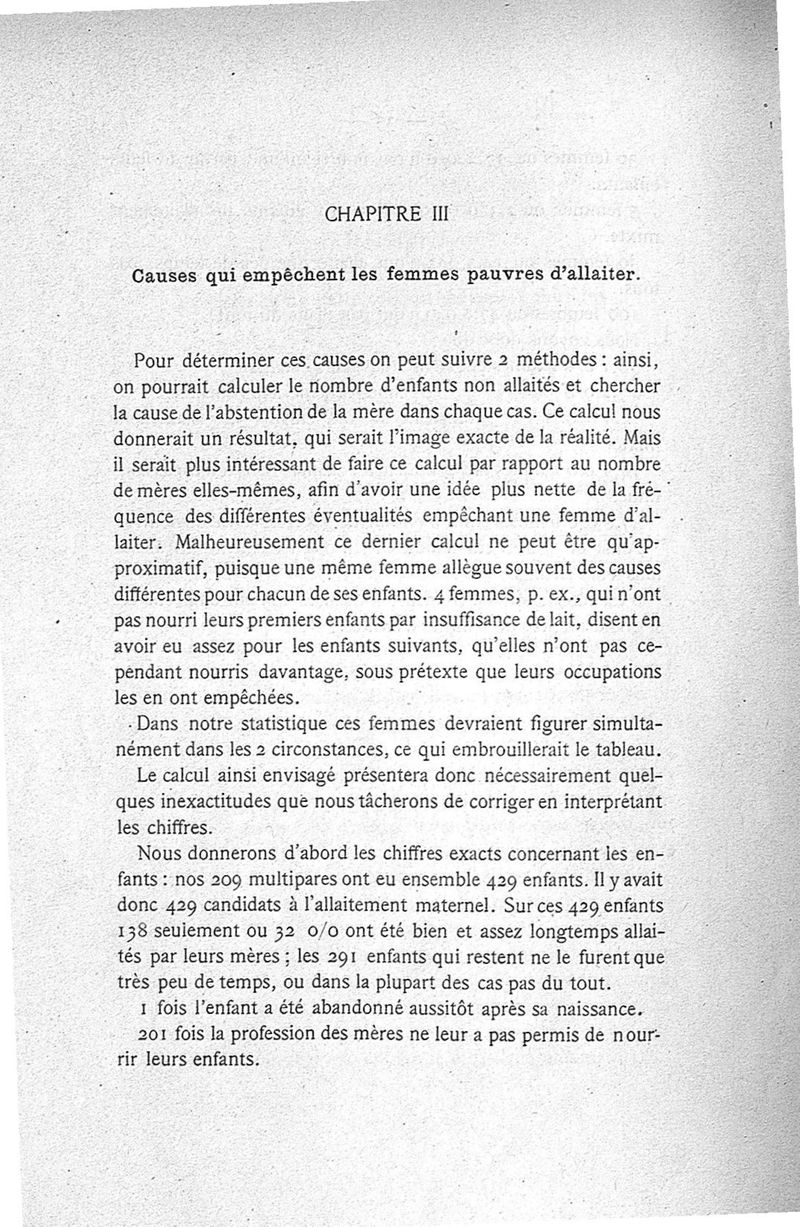 CHAPITRE III

Causes qui empêchent les femmes pauvres d'allaiter.

Pour déterminer ces causes on peut suivre 2 méthodes : ainsi, on pourrait calculer le nombre d'enfants non allaités et chercher la cause de l'abstention de la mère dans chaque cas. Ce calcul nous donnerait un résultat, qui serait l'image exacte de la réalité. Mais il serait plus intéressant de faire ce calcul par rapport au nombre de mères elles-mêmes, afin d'avoir une idée plus nette de la fréquence des différentes éventualités empêchant une femme d'allaiter. Malheureusement ce dernier calcul ne peut être qu'approximatif, puisque une même femme allègue souvent des causes différentes pour chacun de ses enfants. 4 femmes, p. ex., qui n'ont pas nourri leurs premiers enfants par insuffisance de lait, disent en avoir eu assez pour les enfants suivants, qu'elles n'ont pas cependant nourris davantage, sous prétexte que leurs occupations les en ont empêchées.

Dans notre statistique ces femmes devraient figurer simultanément dans les 2 circonstances, ce qui embrouillerait le tableau.

Le calcul ainsi envisagé présentera donc nécessairement quelques inexactitudes que nous tâcherons de corriger en interprétant les chiffres.

Nous donnerons d'abord les chiffres exacts concernant les enfants : nos 209 multipares ont eu ensemble 429 enfants. Il y avait donc 429 candidats à l'allaitement maternel. Sur ces 429 enfants 138 seulement ou 32 o/o ont été bien et assez longtemps allaités par leurs mères ; les 291 enfants qui restent ne le furent que très peu de temps, ou dans la plupart des cas pas du tout.

1 fois l'enfant a été abandonné aussitôt après sa naissance.

201 fois la profession des mères ne leur a pas permis de nourrir leurs enfants.